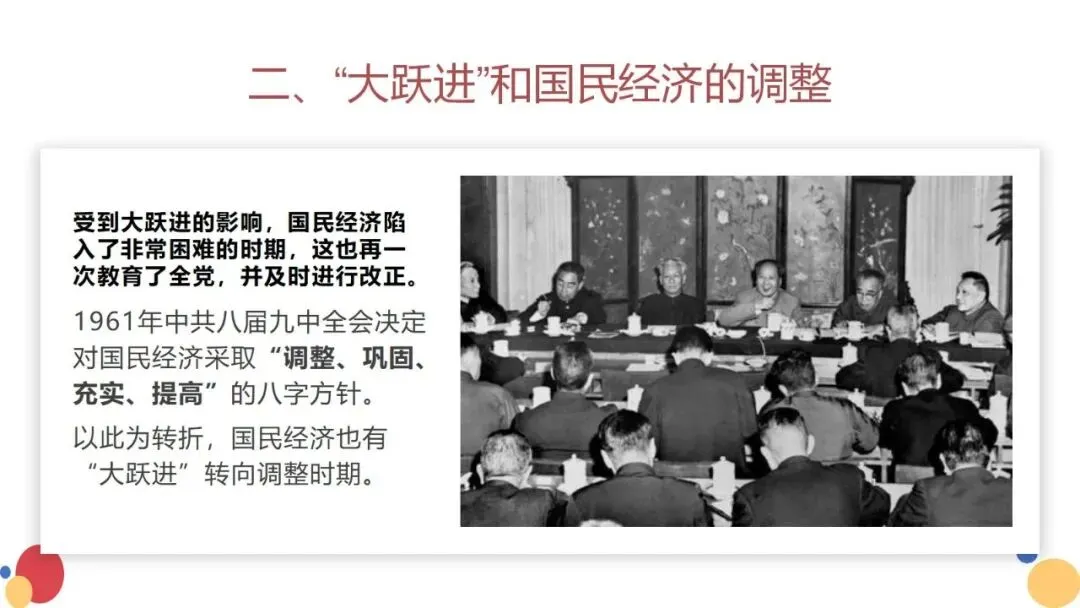 二、“大跃进”和国民经济的调整

受到大跃进的影响，国民经济陷入了非常困难的时期，这也再一次教育了全党，并及时进行改正。

1961年中共八届九中全会决定对国民经济采取“调整、巩固、充实、提高”的八字方针。

以此为转折，国民经济也有“大跃进”转向调整时期。